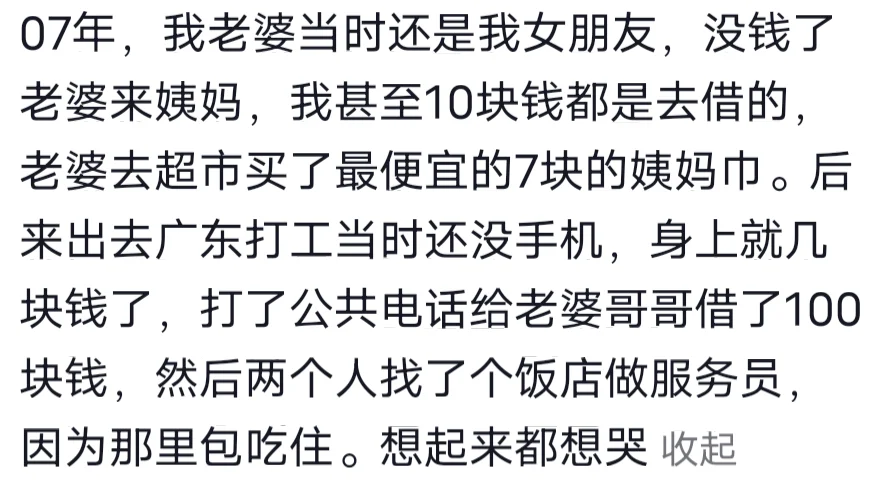 07年，我老婆当时还是我女朋友，没钱了老婆来姨妈，我甚至10块钱都是去借的，老婆去超市买了最便宜的7块的姨妈巾。后来出去广东打工当时还没手机，身上就几块钱了，打了公共电话给老婆哥哥借了100块钱，然后两个人找了个饭店做服务员，因为那里包吃住。想起来都想哭 收起